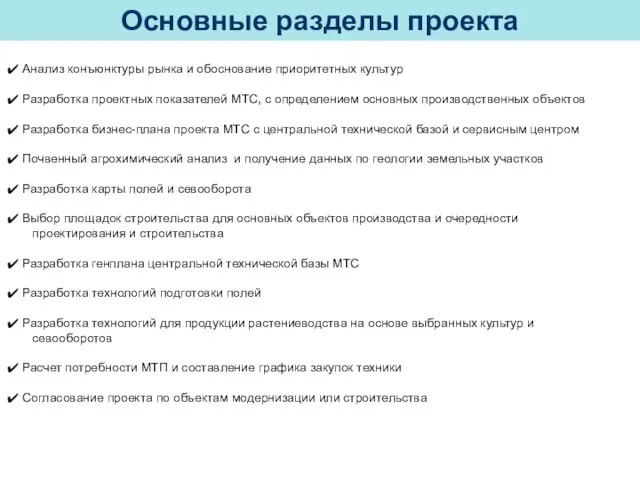 Основные разделы проекта

✔ Анализ конъюнктуры рынка и обоснование приоритетных культур

✔ Разработка проектных показателей МТС, с определением основных производственных объектов

✔ Разработка бизнес-плана проекта МТС с центральной технической базой и сервисным центром

✔ Почвенный агрохимический анализ и получение данных по геологии земельных участков

✔ Разработка карты полей и севооборота

✔ Выбор площадок строительства для основных объектов производства и очередности проектирования и строительства

✔ Разработка генплана центральной технической базы МТС

✔ Разработка технологий подготовки полей

✔ Разработка технологий для продукции растениеводства на основе выбранных культур и севооборотов

✔ Расчет потребности МТП и составление графика закупок техники

✔ Согласование проекта по объектам модернизации или строительства